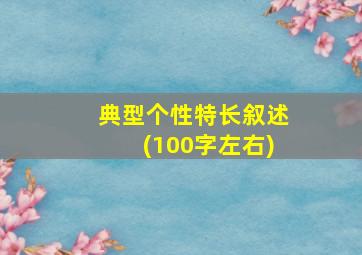 典型个性特长叙述
(100字左右)